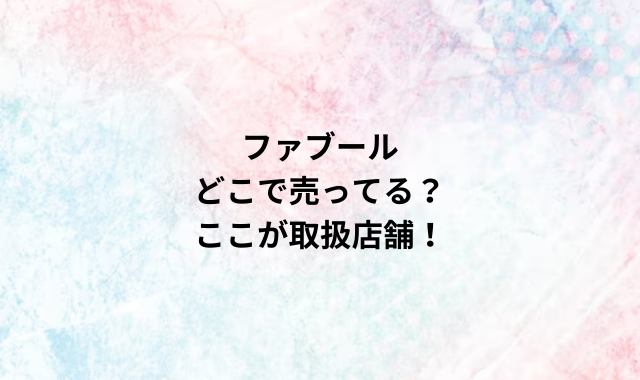 ファブール
どこで売ってる？
ここが取扱店舗！